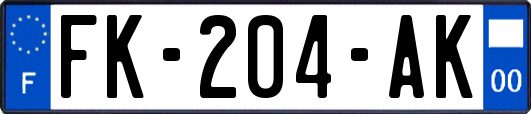 F

FK-204-AK

00